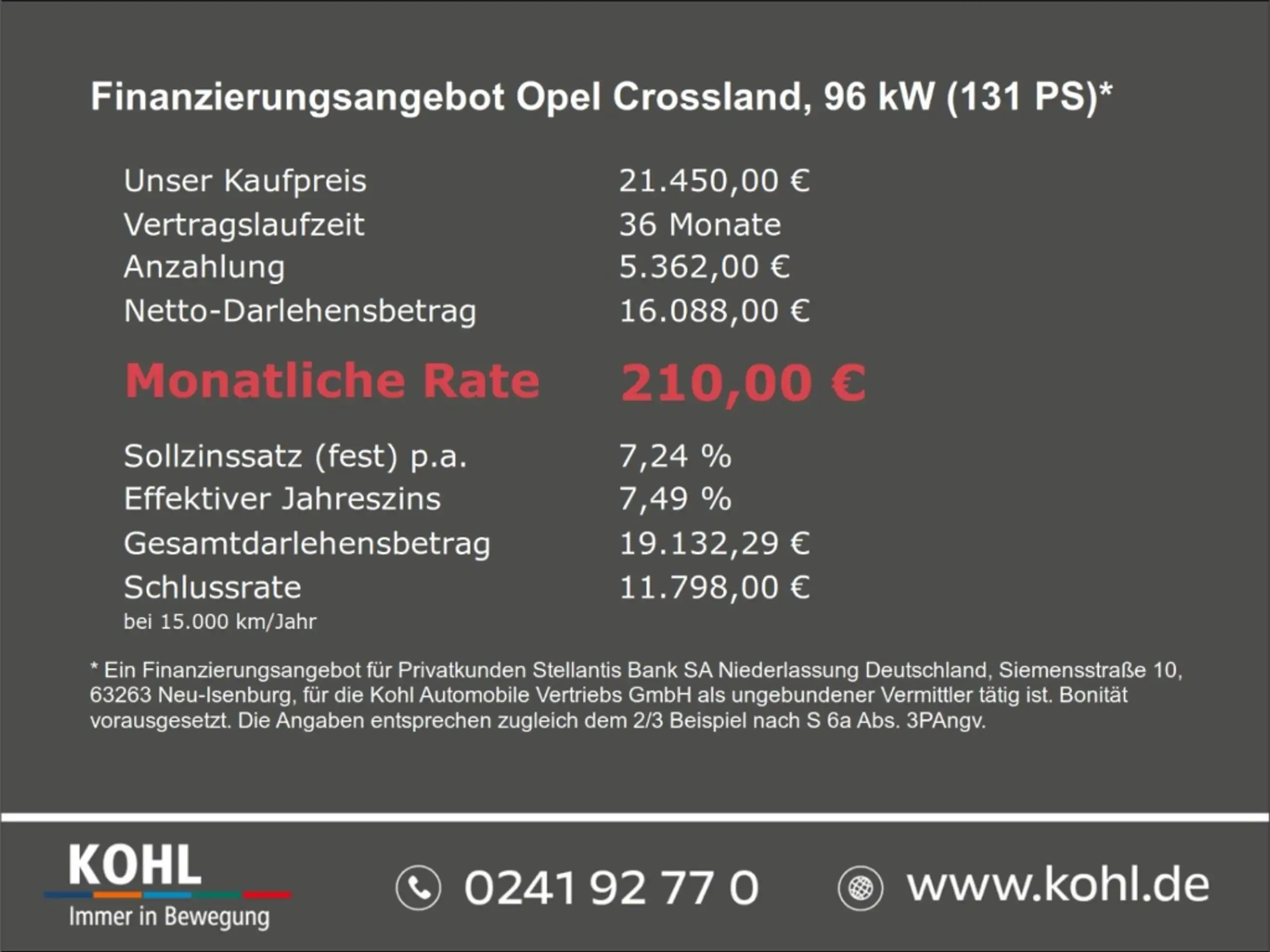 Finanzierungsangebot Opel Crossland, 96 kW (131 PS)*

Unser Kaufpreis 21.450,00 €
Vertragslaufzeit 36 Monate
Anzahlung 5.362,00 €
Netto-Darlehensbetrag 16.088,00 €

Monatliche Rate 210,00 €

Sollzinssatz (fest) p.a. 7,24 %
Effektiver Jahreszins 7,49 %
Gesamtdarlehensbetrag 19.132,29 €
Schlussrate 11.798,00 €
bei 15.000 km/Jahr

* Ein Finanzierungsangebot für Privatkunden Stellantis Bank SA Niederlassung Deutschland, Siemensstraße 10, 63263 Neu-Isenburg, für die Kohl Automobile Vertriebs GmbH als ungebundener Vermittler tätig ist. Bonität vorausgesetzt. Die Angaben entsprechen zugleich dem 2/3 Beispiel nach S 6a Abs. 3PAngv.

KOHL
Immer in Bewegung

0241 92 77 0

www.kohl.de